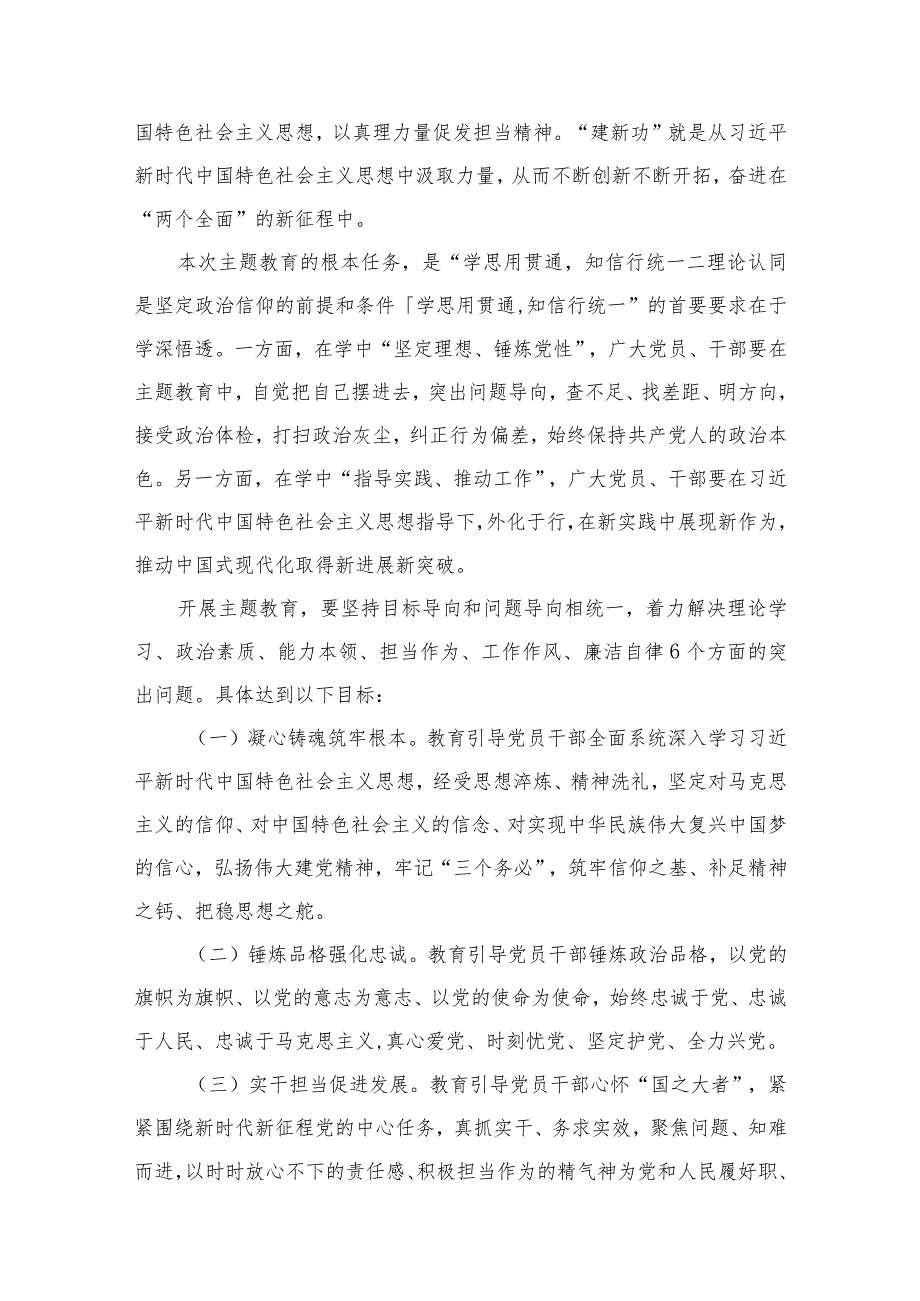 国特色社会主义思想，以真理力量促发担当精神。“建新功”就是从习近平新时代中国特色社会主义思想中汲取力量，从而不断创新不断开拓，奋进在“两个全面”的新征程中。

本次主题教育的根本任务，是“学思用贯通，知信行统一二理论认同是坚定政治信仰的前提和条件「学思用贯通,知信行统一”的首要要求在于学深悟透。一方面，在学中“坚定理想、锤炼党性”，广大党员、干部要在主题教育中，自觉把自己摆进去，突出问题导向，查不足、找差距、明方向，接受政治体检，打扫政治灰尘，纠正行为偏差，始终保持共产党人的政治本色。另一方面，在学中“指导实践、推动工作”，广大党员、干部要在习近平新时代中国特色社会主义思想指导下,外化于行,在新实践中展现新作为，推动中国式现代化取得新进展新突破。

开展主题教育，要坚持目标导向和问题导向相统一，着力解决理论学习、政治素质、能力本领、担当作为、工作作风、廉洁自律6个方面的突出问题。具体达到以下目标：

（一）凝心铸魂筑牢根本。教育引导党员干部全面系统深入学习习近平新时代中国特色社会主义思想，经受思想淬炼、精神洗礼，坚定对马克思主义的信仰、对中国特色社会主义的信念、对实现中华民族伟大复兴中国梦的信心，弘扬伟大建党精神，牢记“三个务必”，筑牢信仰之基、补足精神之钙、把稳思想之舵。

（二）锤炼品格强化忠诚。教育引导党员干部锤炼政治品格，以党的旗帜为旗帜、以党的意志为意志、以党的使命为使命，始终忠诚于党、忠诚于人民、忠诚于马克思主义,真心爱党、时刻忧党、坚定护党、全力兴党。

（三）实干担当促进发展。教育引导党员干部心怀“国之大者”，紧紧围绕新时代新征程党的中心任务，真抓实干、务求实效，聚焦问题、知难而进,以时时放心不下的责任感、积极担当作为的精气神为党和人民履好职、